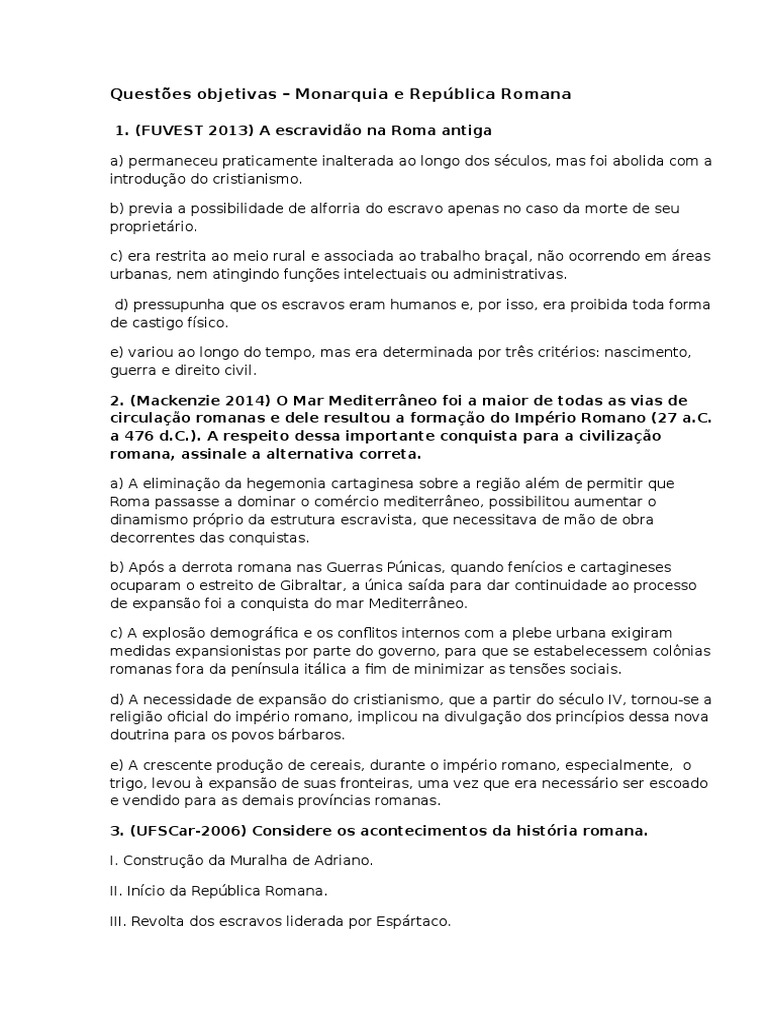 Questões objetivas – Monarquia e República Romana

1. (FUVEST 2013) A escravidão na Roma antiga

a) permaneceu praticamente inalterada ao longo dos séculos, mas foi abolida com a introdução do cristianismo.

b) previa a possibilidade de alforria do escravo apenas no caso da morte de seu proprietário.

c) era restrita ao meio rural e associada ao trabalho braçal, não ocorrendo em áreas urbanas, nem atingindo funções intelectuais ou administrativas.

d) pressupunha que os escravos eram humanos e, por isso, era proibida toda forma de castigo físico.

e) variou ao longo do tempo, mas era determinada por três critérios: nascimento, guerra e direito civil.

2. (Mackenzie 2014) O Mar Mediterrâneo foi a maior de todas as vias de circulação romanas e dele resultou a formação do Império Romano (27 a.C. a 476 d.C.). A respeito dessa importante conquista para a civilização romana, assinale a alternativa correta.

a) A eliminação da hegemonia cartaginesa sobre a região além de permitir que Roma passasse a dominar o comércio mediterrâneo, possibilitou aumentar o dinamismo próprio da estrutura escravista, que necessitava de mão de obra decorrentes das conquistas.

b) Após a derrota romana nas Guerras Púnicas, quando fenícios e cartagineses ocuparam o estreito de Gibraltar, a única saída para dar continuidade ao processo de expansão foi a conquista do mar Mediterrâneo.

c) A explosão demográfica e os conflitos internos com a plebe urbana exigiram medidas expansionistas por parte do governo, para que se estabelecessem colônias romanas fora da península itálica a fim de minimizar as tensões sociais.

d) A necessidade de expansão do cristianismo, que a partir do século IV, tornou-se a religião oficial do império romano, implicou na divulgação dos princípios dessa nova doutrina para os povos bárbaros.

e) A crescente produção de cereais, durante o império romano, especialmente, o trigo, levou à expansão de suas fronteiras, uma vez que era necessário ser escoado e vendido para as demais províncias romanas.

3. (UFSCar-2006) Considere os acontecimentos da história romana.

I. Construção da Muralha de Adriano.

II. Início da República Romana.

III. Revolta dos escravos liderada por Espártaco.